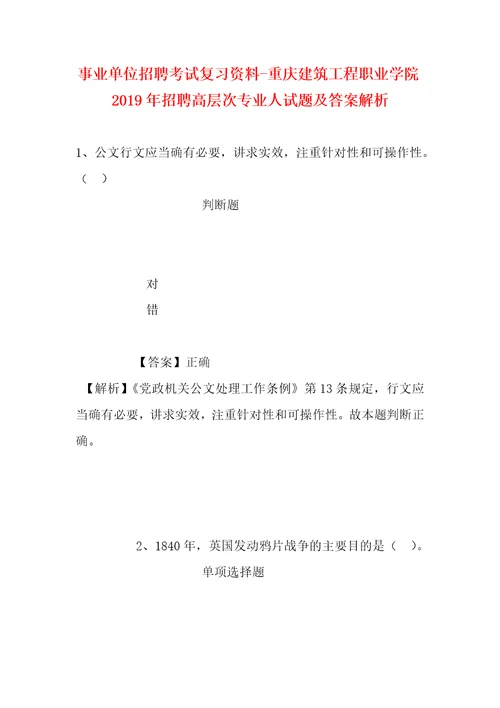 事业单位招聘考试复习资料-重庆建筑工程职业学院2019年招聘高层次专业人试题及答案解析

1、公文行文应当确有必要，讲求实效，注重针对性和可操作性。（ ）

判断题

对

错

【答案】正确

【解析】《党政机关公文处理工作条例》第13条规定，行文应当确有必要，讲求实效，注重针对性和可操作性。故本题判断正确。

2、1840年，英国发动鸦片战争的主要目的是（ ）。

单项选择题